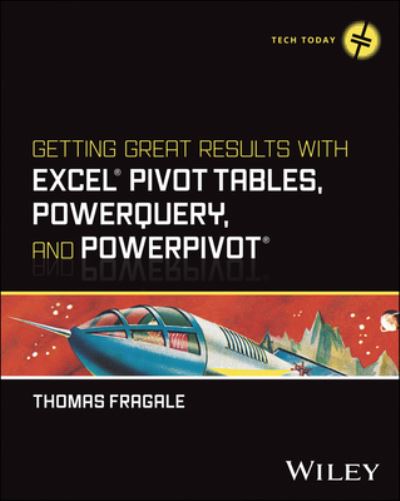 TECH TODAY

GETTING GREAT RESULTS WITH
EXCEL® PIVOT TABLES, POWERQUERY, AND POWERPIVOT®

THOMAS FRAGALE

WILEY